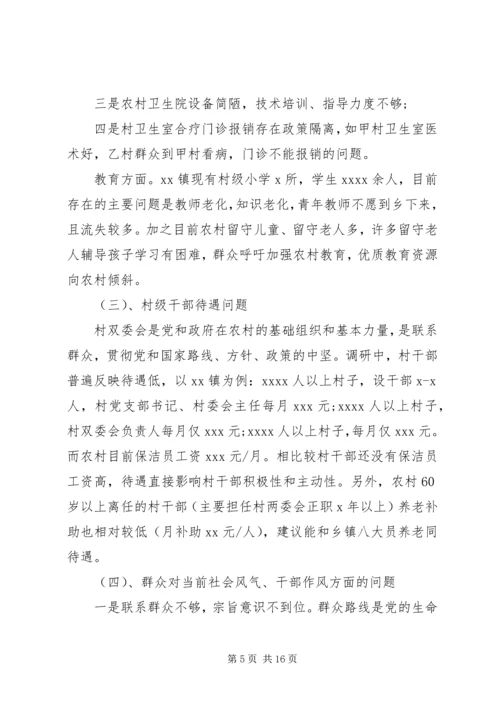 三是农村卫生院设备简陋，技术培训、指导力度不够；

四是村卫生室合疗门诊报销存在政策隔离，如甲村卫生室医术好，乙村群众到甲村看病，门诊不能报销的问题。

教育方面。xx 镇现有村级小学 x 所，学生 xxxx 余人，目前存在的主要问题是教师老化，知识老化，青年教师不愿到乡下来，且流失较多。加之目前农村留守儿童、留守老人多，许多留守老人辅导孩子学习有困难，群众呼吁加强农村教育，优质教育资源向农村倾斜。

（三）、村级干部待遇问题

村双委会是党和政府在农村的基础组织和基本力量，是联系群众，贯彻党和国家路线、方针、政策的中坚。调研中，村干部普遍反映待遇低，以 xx 镇为例：xxxx 人以上村子，设干部 x-x 人，村党支部书记、村委会主任每月 xxx 元；xxxx 人以上村子，村双委会负责人每月仅 xxx 元；xxxx 人以上村子，每月仅 xxx 元。而农村目前保洁员工资 xxx 元/月。相比较村干部还没有保洁员工资高，待遇直接影响村干部积极性和主动性。另外，农村 60 岁以上离任的村干部（主要担任村两委会正职 x 年以上）养老补助也相对较低（月补助 xx 元/人），建议能和乡镇八大员养老同待遇。

（四）、群众对当前社会风气、干部作风方面的问题

一是联系群众不够，宗旨意识不到位。群众路线是党的生命

第 5 页 共 16 页